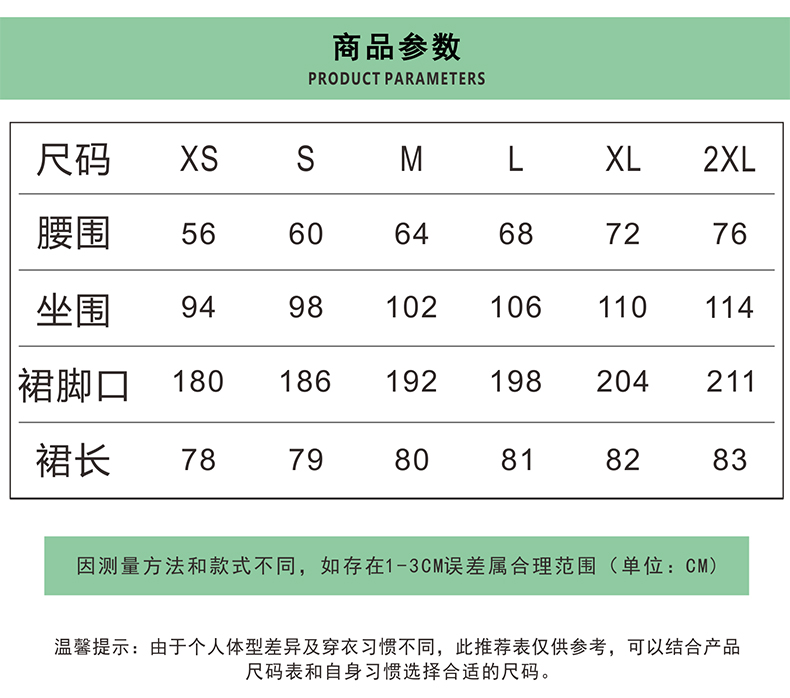 商品参数
PRODUCT PARAMETERS

| 尺码 | XS | S | M | L | XL | 2XL |
|---|---|---|---|---|---|---|
| 腰围 | 56 | 60 | 64 | 68 | 72 | 76 |
| 坐围 | 94 | 98 | 102 | 106 | 110 | 114 |
| 裙脚口 | 180 | 186 | 192 | 198 | 204 | 211 |
| 裙长 | 78 | 79 | 80 | 81 | 82 | 83 |

因测量方法和款式不同，如存在1-3CM误差属合理范围（单位：CM）

温馨提示：由于个人体型差异及穿衣习惯不同，此推荐表仅供参考，可以结合产品尺码表和自身习惯选择合适的尺码。